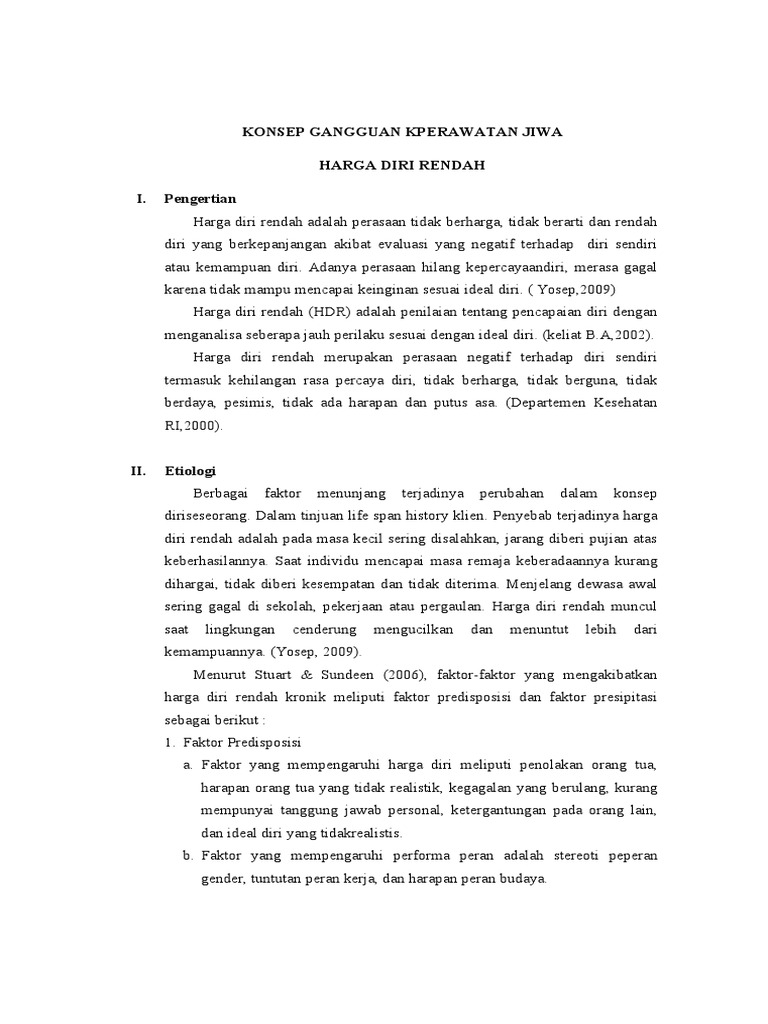 KONSEP GANGGUAN KPERAWATAN JIWA

HARGA DIRI RENDAH

I. Pengertian

Harga diri rendah adalah perasaan tidak berharga, tidak berarti dan rendah diri yang berkepanjangan akibat evaluasi yang negatif terhadap diri sendiri atau kemampuan diri. Adanya perasaan hilang kepercayaandiri, merasa gagal karena tidak mampu mencapai keinginan sesuai ideal diri. ( Yosep,2009)

Harga diri rendah (HDR) adalah penilaian tentang pencapaian diri dengan menganalisa seberapa jauh perilaku sesuai dengan ideal diri. (keliat B.A,2002).

Harga diri rendah merupakan perasaan negatif terhadap diri sendiri termasuk kehilangan rasa percaya diri, tidak berharga, tidak berguna, tidak berdaya, pesimis, tidak ada harapan dan putus asa. (Departemen Kesehatan RI,2000).

II. Etiologi

Berbagai faktor menunjang terjadinya perubahan dalam konsep diriseseorang. Dalam tinjuan life span history klien. Penyebab terjadinya harga diri rendah adalah pada masa kecil sering disalahkan, jarang diberi pujian atas keberhasilannya. Saat individu mencapai masa remaja keberadaannya kurang dihargai, tidak diberi kesempatan dan tidak diterima. Menjelang dewasa awal sering gagal di sekolah, pekerjaan atau pergaulan. Harga diri rendah muncul saat lingkungan cenderung mengucilkan dan menuntut lebih dari kemampuannya. (Yosep, 2009).

Menurut Stuart & Sundeen (2006), faktor-faktor yang mengakibatkan harga diri rendah kronik meliputi faktor predisposisi dan faktor presipitasi sebagai berikut :

1. Faktor Predisposisi

a. Faktor yang mempengaruhi harga diri meliputi penolakan orang tua, harapan orang tua yang tidak realistik, kegagalan yang berulang, kurang mempunyai tanggung jawab personal, ketergantungan pada orang lain, dan ideal diri yang tidakrealistis.

b. Faktor yang mempengaruhi performa peran adalah stereoti peperan gender, tuntutan peran kerja, dan harapan peran budaya.